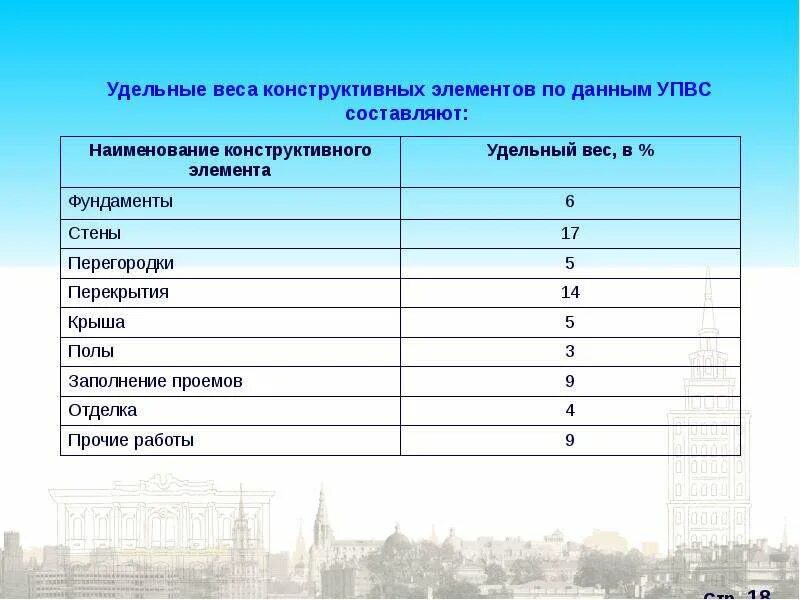 Удельные веса конструктивных элементов по данным УПВС составляют:

| Наименование конструктивного элемента | Удельный вес, в % |
|---|---|
| Фундаменты | 6 |
| Стены | 17 |
| Перегородки | 5 |
| Перекрытия | 14 |
| Крыша | 5 |
| Полы | 3 |
| Заполнение проемов | 9 |
| Отделка | 4 |
| Прочие работы | 9 |

стр. 18